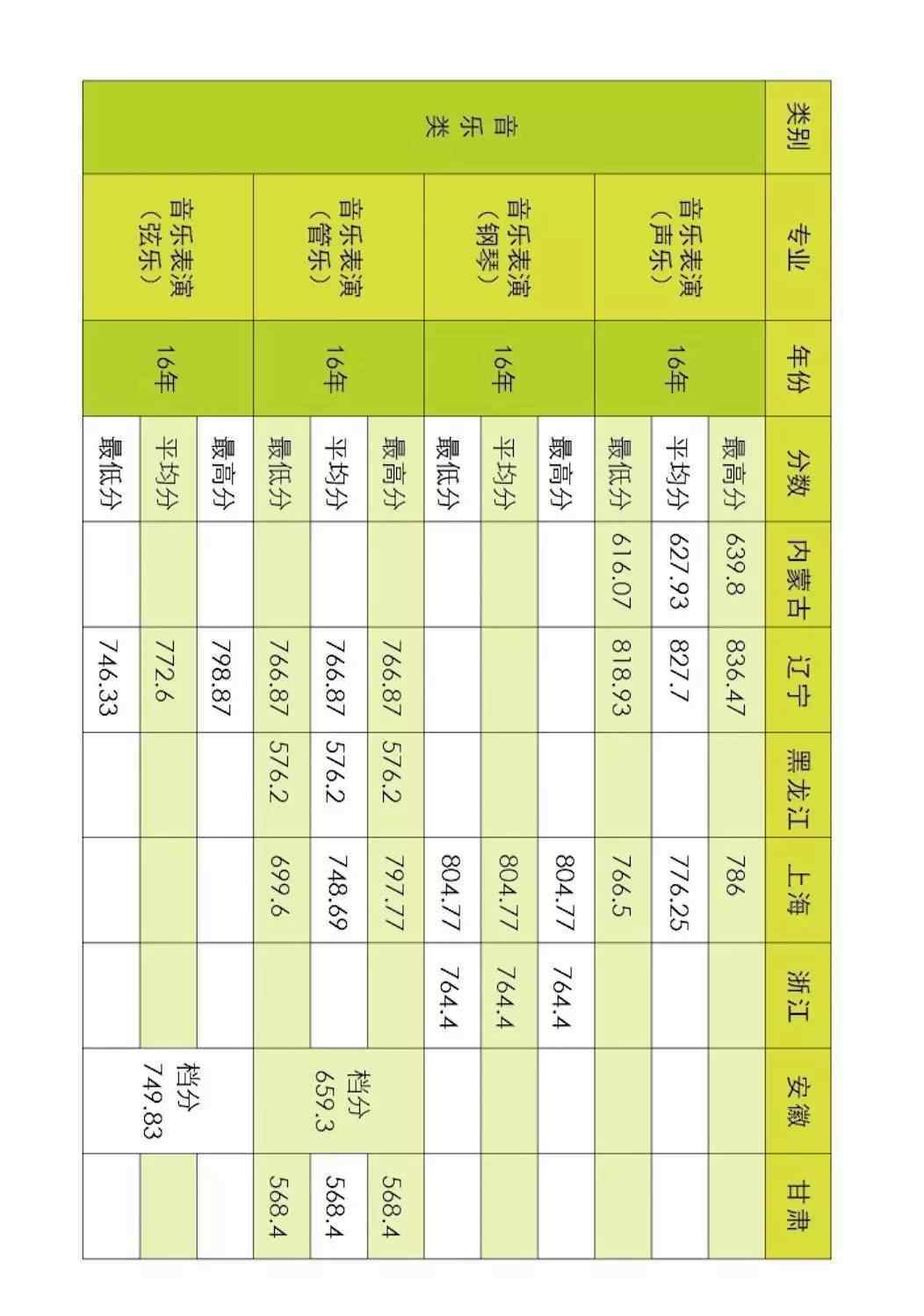 | 类别 | 专业 | 年份 | 分数 | 内蒙古 | 辽宁 | 黑龙江 | 上海 | 浙江 | 安徽 | 甘肃 |
|---|---|---|---|---|---|---|---|---|---|---|
| 音乐类 | 音乐表演（声乐） | 16年 | 最高分 | 639.8 | 836.47 | | 786 | | | |
| | | | 平均分 | 627.93 | 827.7 | | 776.25 | | | |
| | | | 最低分 | 616.07 | 818.93 | | 766.5 | | | |
| | 音乐表演（钢琴） | 16年 | 最高分 | | | | 804.77 | 764.4 | | |
| | | | 平均分 | | | | 804.77 | 764.4 | | |
| | | | 最低分 | | | | 804.77 | 764.4 | | |
| | 音乐表演（管乐） | 16年 | 最高分 | | 766.87 | 576.2 | 797.77 | | 档分 659.3 | 568.4 |
| | | | 平均分 | | 766.87 | 576.2 | 748.69 | | | 568.4 |
| | | | 最低分 | | 766.87 | 576.2 | 699.6 | | | 568.4 |
| | 音乐表演（弦乐） | 16年 | 最高分 | | 798.87 | | | | 档分 749.83 | |
| | | | 平均分 | | 772.6 | | | | | |
| | | | 最低分 | | 746.33 | | | | | |